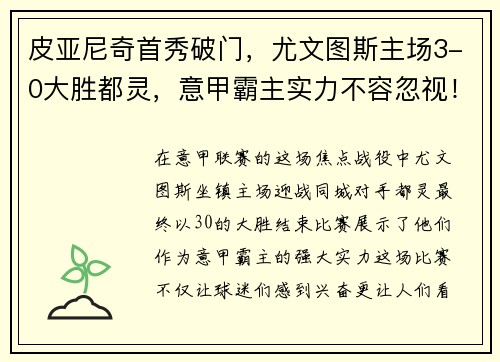 皮亚尼奇首秀破门，尤文图斯主场3-0大胜都灵，意甲霸主实力不容忽视！

在意甲联赛的这场焦点战役中尤文图斯坐镇主场迎战同城对手都灵最终以30的大胜结束比赛展示了他们作为意甲霸主的强大实力这场比赛不仅让球迷们感到兴奋更让人们看